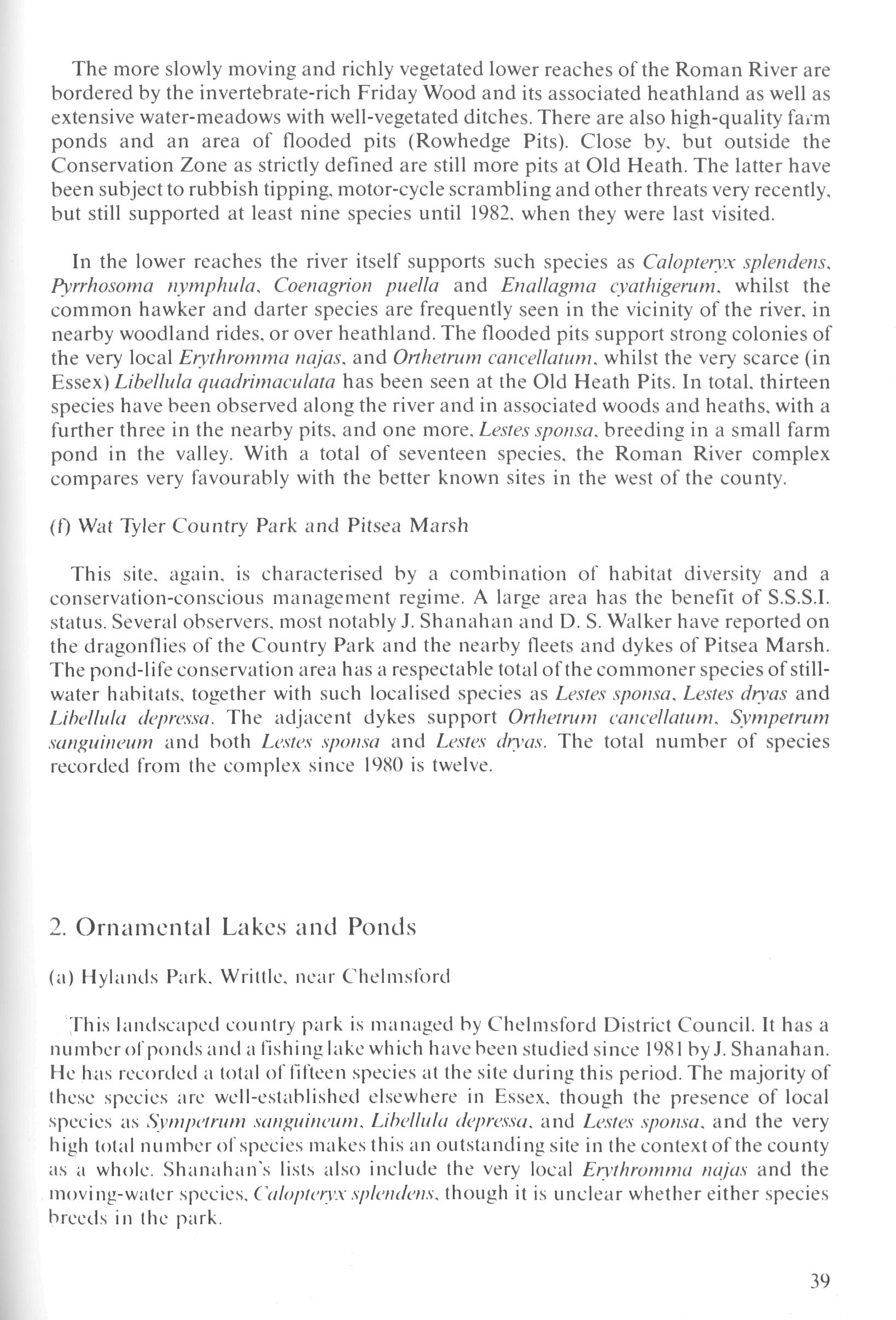 The more slowly moving and richly vegetated lower reaches of the Roman River are bordered by the invertebrate-rich Friday Wood and its associated heathland as well as extensive water-meadows with well-vegetated ditches. There are also high-quality farm ponds and an area of flooded pits (Rowhedge Pits). Close by, but outside the Conservation Zone as strictly defined are still more pits at Old Heath. The latter have been subject to rubbish tipping, motor-cycle scrambling and other threats very recently, but still supported at least nine species until 1982, when they were last visited.

In the lower reaches the river itself supports such species as Calopteryx splendens, Pyrrhosoma nymphula, Coenagrion puella and Enallagma cyathigerum, whilst the common hawker and darter species are frequently seen in the vicinity of the river, in nearby woodland rides, or over heathland. The flooded pits support strong colonies of the very local Erythromma najas, and Orthetrum cancellatum, whilst the very scarce (in Essex) Libellula quadrimaculata has been seen at the Old Heath Pits. In total, thirteen species have been observed along the river and in associated woods and heaths, with a further three in the nearby pits, and one more, Lestes sponsa, breeding in a small farm pond in the valley. With a total of seventeen species, the Roman River complex compares very favourably with the better known sites in the west of the county.

(f) Wat Tyler Country Park and Pitsea Marsh

This site, again, is characterised by a combination of habitat diversity and a conservation-conscious management regime. A large area has the benefit of S.S.S.I. status. Several observers, most notably J. Shanahan and D. S. Walker have reported on the dragonflies of the Country Park and the nearby fleets and dykes of Pitsea Marsh. The pond-life conservation area has a respectable total of the commoner species of still-water habitats, together with such localised species as Lestes sponsa, Lestes dryas and Libellula depressa. The adjacent dykes support Orthetrum cancellatum, Sympetrum sanguineum and both Lestes sponsa and Lestes dryas. The total number of species recorded from the complex since 1980 is twelve.

2. Ornamental Lakes and Ponds

(a) Hylands Park, Writtle, near Chelmsford

This landscaped country park is managed by Chelmsford District Council. It has a number of ponds and a fishing lake which have been studied since 1981 by J. Shanahan. He has recorded a total of fifteen species at the site during this period. The majority of these species are well-established elsewhere in Essex, though the presence of local species as Sympetrum sanguineum, Libellula depressa, and Lestes sponsa, and the very high total number of species makes this an outstanding site in the context of the county as a whole. Shanahan's lists also include the very local Erythromma najas and the moving-water species, Calopteryx splendens, though it is unclear whether either species breeds in the park.

39